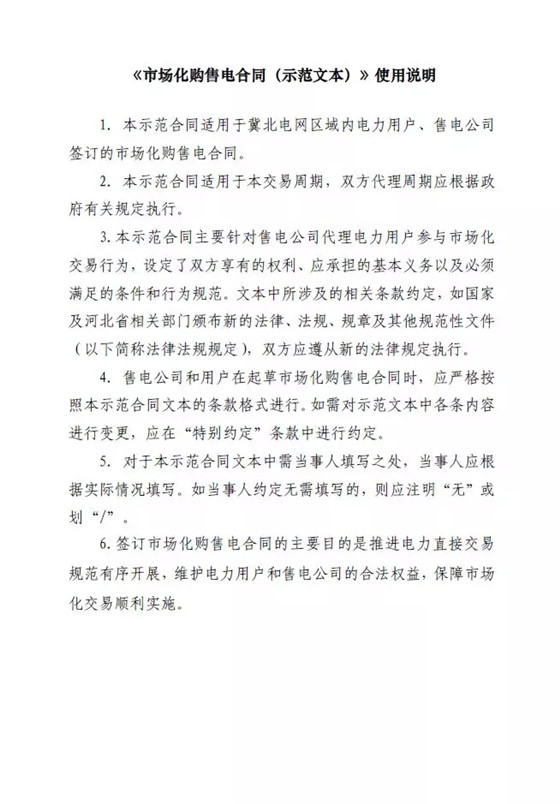 《市场化购售电合同（示范文本）》使用说明

1. 本示范合同适用于冀北电网区域内电力用户、售电公司签订的市场化购售电合同。

2. 本示范合同适用于本交易周期，双方代理周期应根据政府有关规定执行。

3. 本示范合同主要针对售电公司代理电力用户参与市场化交易行为，设定了双方享有的权利、应承担的基本义务以及必须满足的条件和行为规范。文本中所涉及的相关条款约定，如国家及河北省相关部门颁布新的法律、法规、规章及其他规范性文件（以下简称法律法规规定），双方应遵从新的法律规定执行。

4. 售电公司和用户在起草市场化购售电合同时，应严格按照本示范合同文本的条款格式进行。如需对示范文本中各条内容进行变更，应在“特别约定”条款中进行约定。

5. 对于本示范合同文本中需当事人填写之处，当事人应根据实际情况填写。如当事人约定无需填写的，则应注明“无”或划“/”。

6. 签订市场化购售电合同的主要目的是推进电力直接交易规范有序开展，维护电力用户和售电公司的合法权益，保障市场化交易顺利实施。